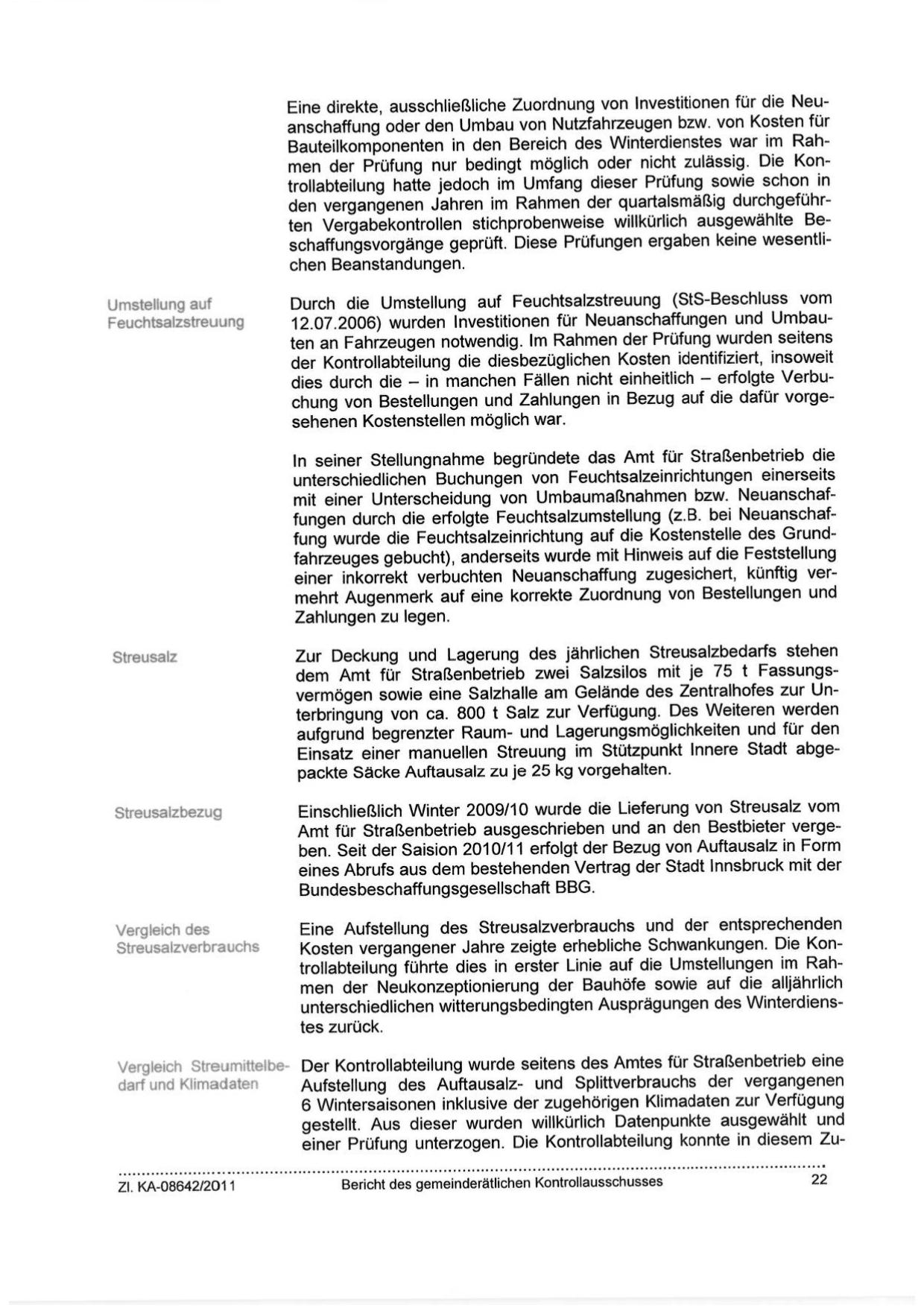 Eine direkte, ausschließliche Zuordnung von Investitionen für die Neuanschaffung oder den Umbau von Nutzfahrzeugen bzw. von Kosten für Bauteilkomponenten in den Bereich des Winterdienstes war im Rahmen der Prüfung nur bedingt möglich oder nicht zulässig. Die Kontrollabteilung hatte jedoch im Umfang dieser Prüfung sowie schon in den vergangenen Jahren im Rahmen der quartalsmäßig durchgeführten Vergabekontrollen stichprobenweise willkürlich ausgewählte Beschaffungsvorgänge geprüft. Diese Prüfungen ergaben keine wesentlichen Beanstandungen.

Umstellung auf Feuchtsalzstreuung

Durch die Umstellung auf Feuchtsalzstreuung (StS-Beschluss vom 12.07.2006) wurden Investitionen für Neuanschaffungen und Umbauten an Fahrzeugen notwendig. Im Rahmen der Prüfung wurden seitens der Kontrollabteilung die diesbezüglichen Kosten identifiziert, insoweit dies durch die – in manchen Fällen nicht einheitlich – erfolgte Verbuchung von Bestellungen und Zahlungen in Bezug auf die dafür vorgesehenen Kostenstellen möglich war.

In seiner Stellungnahme begründete das Amt für Straßenbetrieb die unterschiedlichen Buchungen von Feuchtsalzeinrichtungen einerseits mit einer Unterscheidung von Umbaumaßnahmen bzw. Neuanschaffungen durch die erfolgte Feuchtsalzumstellung (z.B. bei Neuanschaffung wurde die Feuchtsalzeinrichtung auf die Kostenstelle des Grundfahrzeuges gebucht), anderseits wurde mit Hinweis auf die Feststellung einer inkorrekt verbuchten Neuanschaffung zugesichert, künftig vermehrt Augenmerk auf eine korrekte Zuordnung von Bestellungen und Zahlungen zu legen.

Streusalz

Zur Deckung und Lagerung des jährlichen Streusalzbedarfs stehen dem Amt für Straßenbetrieb zwei Salzsilos mit je 75 t Fassungsvermögen sowie eine Salzhalle am Gelände des Zentralhofes zur Unterbringung von ca. 800 t Salz zur Verfügung. Des Weiteren werden aufgrund begrenzter Raum- und Lagerungsmöglichkeiten und für den Einsatz einer manuellen Streuung im Stützpunkt Innere Stadt abgepackte Säcke Auftausalz zu je 25 kg vorgehalten.

Streusalzbezug

Einschließlich Winter 2009/10 wurde die Lieferung von Streusalz vom Amt für Straßenbetrieb ausgeschrieben und an den Bestbieter vergeben. Seit der Saision 2010/11 erfolgt der Bezug von Auftausalz in Form eines Abrufs aus dem bestehenden Vertrag der Stadt Innsbruck mit der Bundesbeschaffungsgesellschaft BBG.

Vergleich des Streusalzverbrauchs

Eine Aufstellung des Streusalzverbrauchs und der entsprechenden Kosten vergangener Jahre zeigte erhebliche Schwankungen. Die Kontrollabteilung führte dies in erster Linie auf die Umstellungen im Rahmen der Neukonzeptionierung der Bauhöfe sowie auf die alljährlich unterschiedlichen witterungsbedingten Ausprägungen des Winterdienstes zurück.

Vergleich Streumittelbedarf und Klimadaten

Der Kontrollabteilung wurde seitens des Amtes für Straßenbetrieb eine Aufstellung des Auftausalz- und Splittverbrauchs der vergangenen 6 Wintersaisonen inklusive der zugehörigen Klimadaten zur Verfügung gestellt. Aus dieser wurden willkürlich Datenpunkte ausgewählt und einer Prüfung unterzogen. Die Kontrollabteilung konnte in diesem Zu-

Zl. KA-08642/2011 Bericht des gemeinderätlichen Kontrollausschusses 22